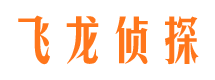 飞龙侦探